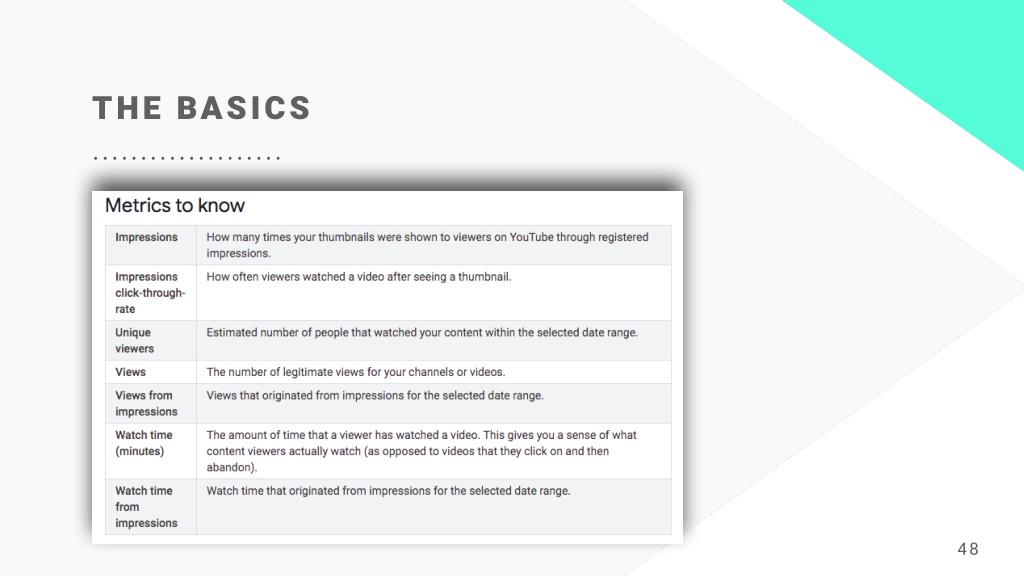 THE BASICS

Metrics to know

| | |
|---|---|
| Impressions | How many times your thumbnails were shown to viewers on YouTube through registered impressions. |
| Impressions click-through-rate | How often viewers watched a video after seeing a thumbnail. |
| Unique viewers | Estimated number of people that watched your content within the selected date range. |
| Views | The number of legitimate views for your channels or videos. |
| Views from impressions | Views that originated from impressions for the selected date range. |
| Watch time (minutes) | The amount of time that a viewer has watched a video. This gives you a sense of what content viewers actually watch (as opposed to videos that they click on and then abandon). |
| Watch time from impressions | Watch time that originated from impressions for the selected date range. |

48